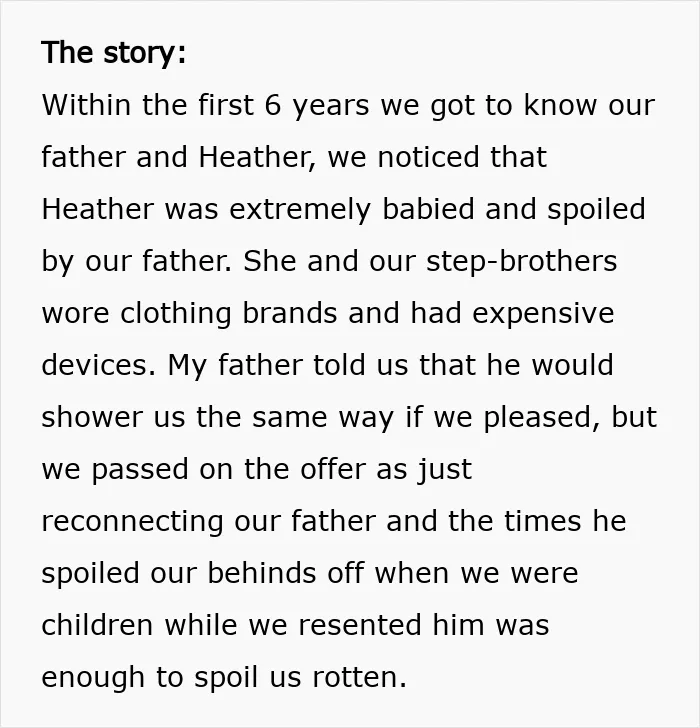 The story:

Within the first 6 years we got to know our father and Heather, we noticed that Heather was extremely babied and spoiled by our father. She and our step-brothers wore clothing brands and had expensive devices. My father told us that he would shower us the same way if we pleased, but we passed on the offer as just reconnecting our father and the times he spoiled our behinds off when we were children while we resented him was enough to spoil us rotten.